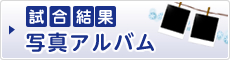 試合結果
写真アルバム